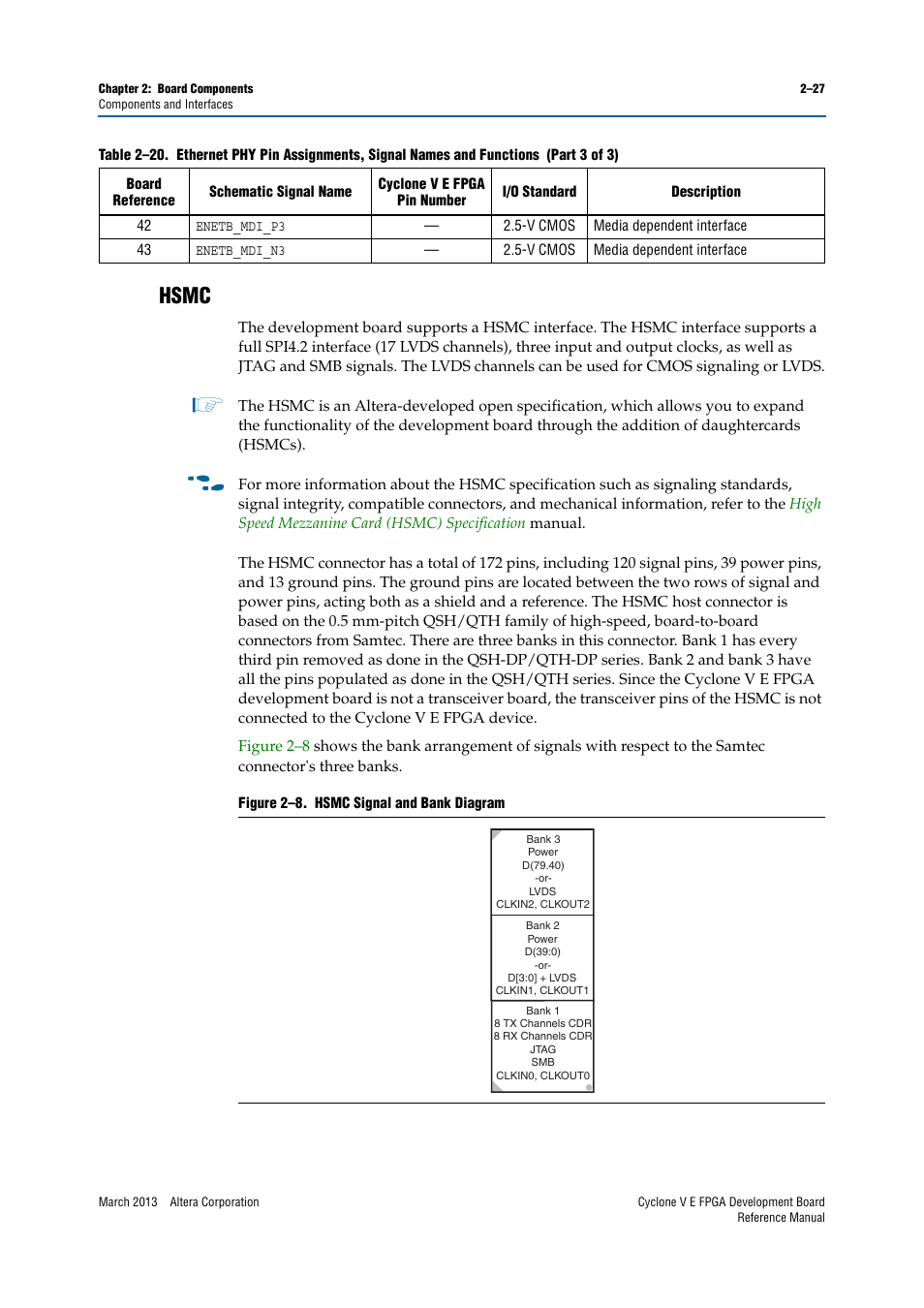 Chapter 2: Board Components
Components and Interfaces

2–27

Table 2–20. Ethernet PHY Pin Assignments, Signal Names and Functions (Part 3 of 3)

| Board Reference | Schematic Signal Name | Cyclone V E FPGA Pin Number | I/O Standard | Description |
|---|---|---|---|---|
| 42 | ENETB_MDI_P3 | — | 2.5-V CMOS | Media dependent interface |
| 43 | ENETB_MDI_N3 | — | 2.5-V CMOS | Media dependent interface |

HSMC

The development board supports a HSMC interface. The HSMC interface supports a full SPI4.2 interface (17 LVDS channels), three input and output clocks, as well as JTAG and SMB signals. The LVDS channels can be used for CMOS signaling or LVDS.

The HSMC is an Altera-developed open specification, which allows you to expand the functionality of the development board through the addition of daughtercards (HSMCs).

For more information about the HSMC specification such as signaling standards, signal integrity, compatible connectors, and mechanical information, refer to the High Speed Mezzanine Card (HSMC) Specification manual.

The HSMC connector has a total of 172 pins, including 120 signal pins, 39 power pins, and 13 ground pins. The ground pins are located between the two rows of signal and power pins, acting both as a shield and a reference. The HSMC host connector is based on the 0.5 mm-pitch QSH/QTH family of high-speed, board-to-board connectors from Samtec. There are three banks in this connector. Bank 1 has every third pin removed as done in the QSH-DP/QTH-DP series. Bank 2 and bank 3 have all the pins populated as done in the QSH/QTH series. Since the Cyclone V E FPGA development board is not a transceiver board, the transceiver pins of the HSMC is not connected to the Cyclone V E FPGA device.

Figure 2–8 shows the bank arrangement of signals with respect to the Samtec connector's three banks.

Figure 2–8. HSMC Signal and Bank Diagram

Bank 3
Power
D(79.40)
-or-
LVDS
CLKIN2, CLKOUT2

Bank 2
Power
D(39:0)
-or-
D[3:0] + LVDS
CLKIN1, CLKOUT1

Bank 1
8 TX Channels CDR
8 RX Channels CDR
JTAG
SMB
CLKIN0, CLKOUT0

March 2013 Altera Corporation

Cyclone V E FPGA Development Board
Reference Manual